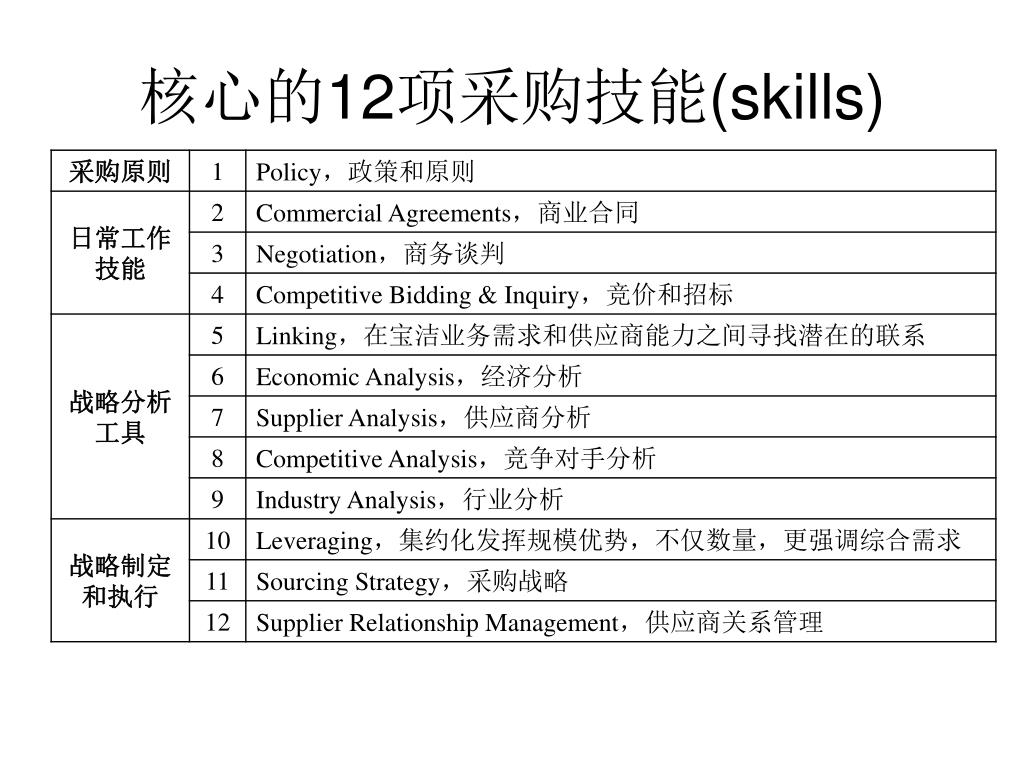 核心的12项采购技能(skills)

| 采购原则 | 1 | Policy，政策和原则 |
|---|---|---|
| 日常工作技能 | 2 | Commercial Agreements，商业合同 |
| | 3 | Negotiation，商务谈判 |
| | 4 | Competitive Bidding & Inquiry，竞价和招标 |
| 战略分析工具 | 5 | Linking，在宝洁业务需求和供应商能力之间寻找潜在的联系 |
| | 6 | Economic Analysis，经济分析 |
| | 7 | Supplier Analysis，供应商分析 |
| | 8 | Competitive Analysis，竞争对手分析 |
| | 9 | Industry Analysis，行业分析 |
| 战略制定和执行 | 10 | Leveraging，集约化发挥规模优势，不仅数量，更强调综合需求 |
| | 11 | Sourcing Strategy，采购战略 |
| | 12 | Supplier Relationship Management，供应商关系管理 |